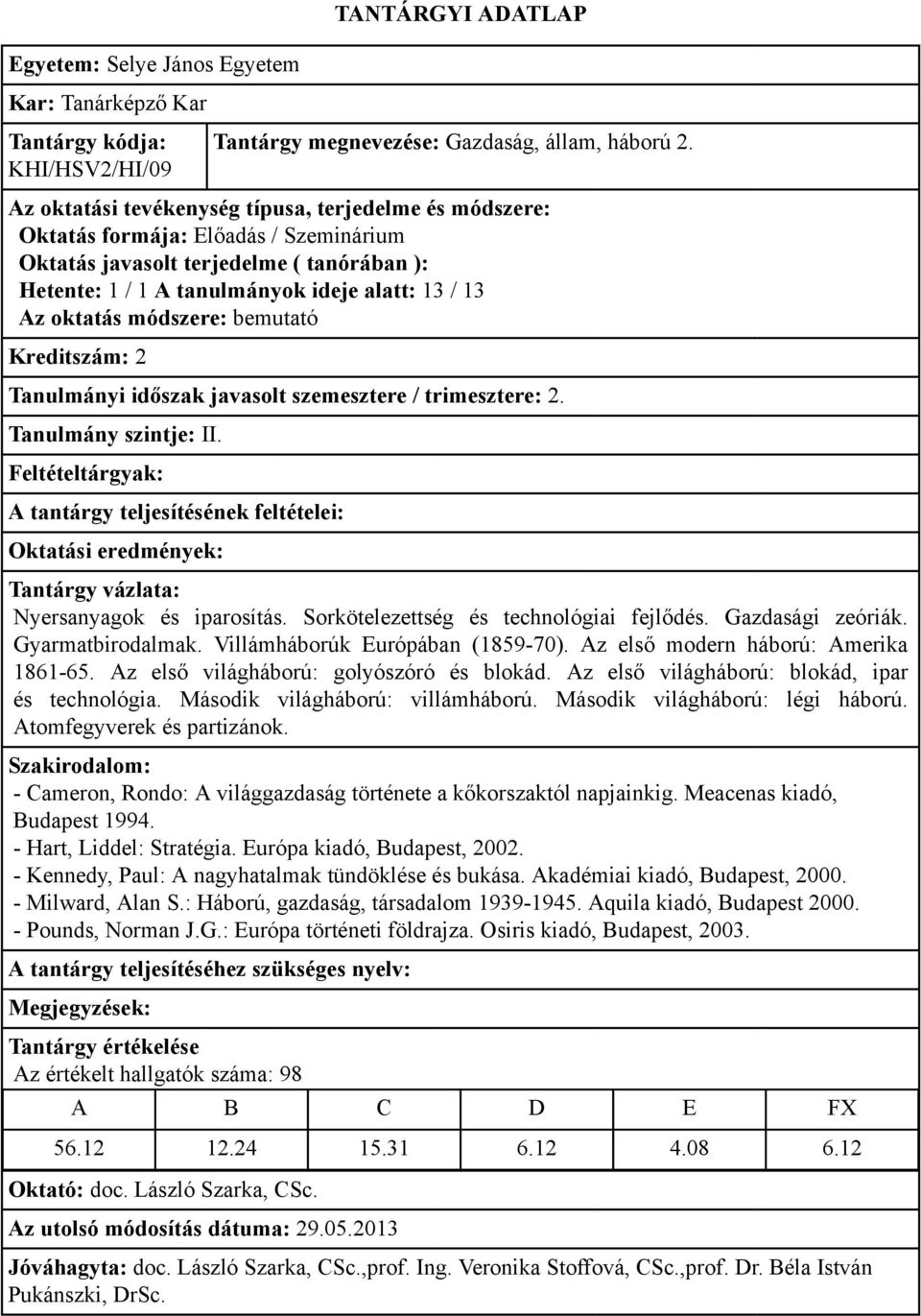 TANTÁRGYI ADATLAP

Egyetem: Selye János Egyetem

Kar: Tanárképző Kar

Tantárgy kódja: KHI/HSV2/HI/09

Tantárgy megnevezése: Gazdaság, állam, háború 2.

Az oktatási tevékenység típusa, terjedelme és módszere:
Oktatás formája: Előadás / Szeminárium
Oktatás javasolt terjedelme ( tanórában ):
Hetente: 1 / 1 A tanulmányok ideje alatt: 13 / 13
Az oktatás módszere: bemutató

Kreditszám: 2

Tanulmányi időszak javasolt szemesztere / trimesztere: 2.

Tanulmány szintje: II.

Feltételtárgyak:

A tantárgy teljesítésének feltételei:

Oktatási eredmények:

Tantárgy vázlata:
Nyersanyagok és iparosítás. Sorkötelezettség és technológiai fejlődés. Gazdasági zeóriák. Gyarmatbirodalmak. Villámháborúk Európában (1859-70). Az első modern háború: Amerika 1861-65. Az első világháború: golyószóró és blokád. Az első világháború: blokád, ipar és technológia. Második világháború: villámháború. Második világháború: légi háború. Atomfegyverek és partizánok.

Szakirodalom:
- Cameron, Rondo: A világgazdaság története a kőkorszaktól napjainkig. Meacenas kiadó, Budapest 1994.
- Hart, Liddel: Stratégia. Európa kiadó, Budapest, 2002.
- Kennedy, Paul: A nagyhatalmak tündöklése és bukása. Akadémiai kiadó, Budapest, 2000.
- Milward, Alan S.: Háború, gazdaság, társadalom 1939-1945. Aquila kiadó, Budapest 2000.
- Pounds, Norman J.G.: Európa történeti földrajza. Osiris kiadó, Budapest, 2003.

A tantárgy teljesítéséhez szükséges nyelv:

Megjegyzések:

Tantárgy értékelése
Az értékelt hallgatók száma: 98

| A | B | C | D | E | FX |
|---|---|---|---|---|---|
| 56.12 | 12.24 | 15.31 | 6.12 | 4.08 | 6.12 |

Oktató: doc. László Szarka, CSc.

Az utolsó módosítás dátuma: 29.05.2013

Jóváhagyta: doc. László Szarka, CSc.,prof. Ing. Veronika Stoffová, CSc.,prof. Dr. Béla István Pukánszki, DrSc.